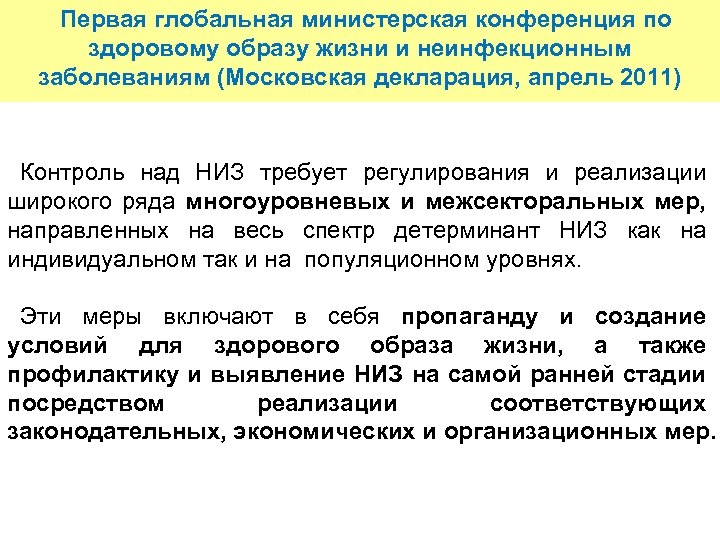 Первая глобальная министерская конференция по здоровому образу жизни и неинфекционным заболеваниям (Московская декларация, апрель 2011)

Контроль над НИЗ требует регулирования и реализации широкого ряда многоуровневых и межсекторальных мер, направленных на весь спектр детерминант НИЗ как на индивидуальном так и на популяционном уровнях.

Эти меры включают в себя пропаганду и создание условий для здорового образа жизни, а также профилактику и выявление НИЗ на самой ранней стадии посредством реализации соответствующих законодательных, экономических и организационных мер.